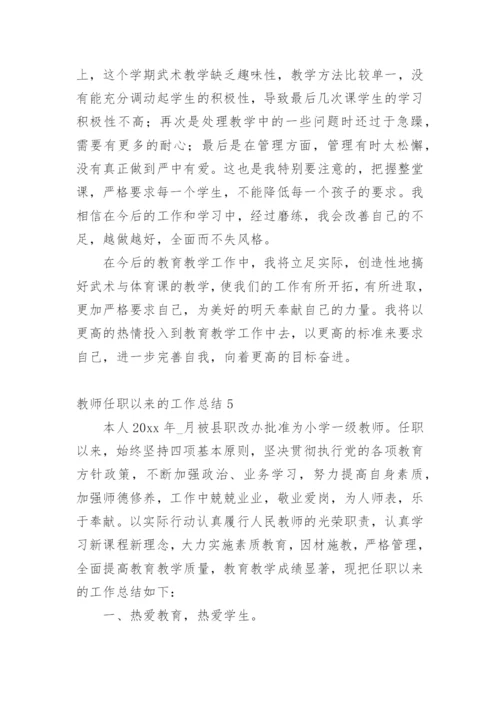 上，这个学期武术教学缺乏趣味性，教学方法比较单一，没有能充分调动起学生的积极性，导致最后几次课学生的学习积极性不高；再次是处理教学中的一些问题时还过于急躁，需要有更多的耐心；最后是在管理方面，管理有时太松懈，没有真正做到严中有爱。这也是我特别要注意的，把握整堂课，严格要求每一个学生，不能降低每一个孩子的要求。我相信在今后的工作和学习中，经过磨练，我会改善自己的不足，越做越好，全面而不失风格。

在今后的教育教学工作中，我将立足实际，创造性地搞好武术与体育课的教学，使我们的工作有所开拓，有所进取，更加严格要求自己，为美好的明天奉献自己的力量。我将以更高的热情投入到教育教学工作中去，以更高的标准来要求自己，进一步完善自我，向着更高的目标奋进。

教师任职以来的工作总结 5

本人 20xx 年_月被县职改办批准为小学一级教师。任职以来，始终坚持四项基本原则，坚决贯彻执行党的各项教育方针政策，不断加强政治、业务学习，努力提高自身素质，加强师德修养，工作中兢兢业业，敬业爱岗，为人师表，乐于奉献。以实际行动认真履行人民教师的光荣职责，认真学习新课程新理念，大力实施素质教育，因材施教，严格管理，全面提高教育教学质量，教育教学成绩显著，现把任职以来的工作总结如下：

一、热爱教育，热爱学生。